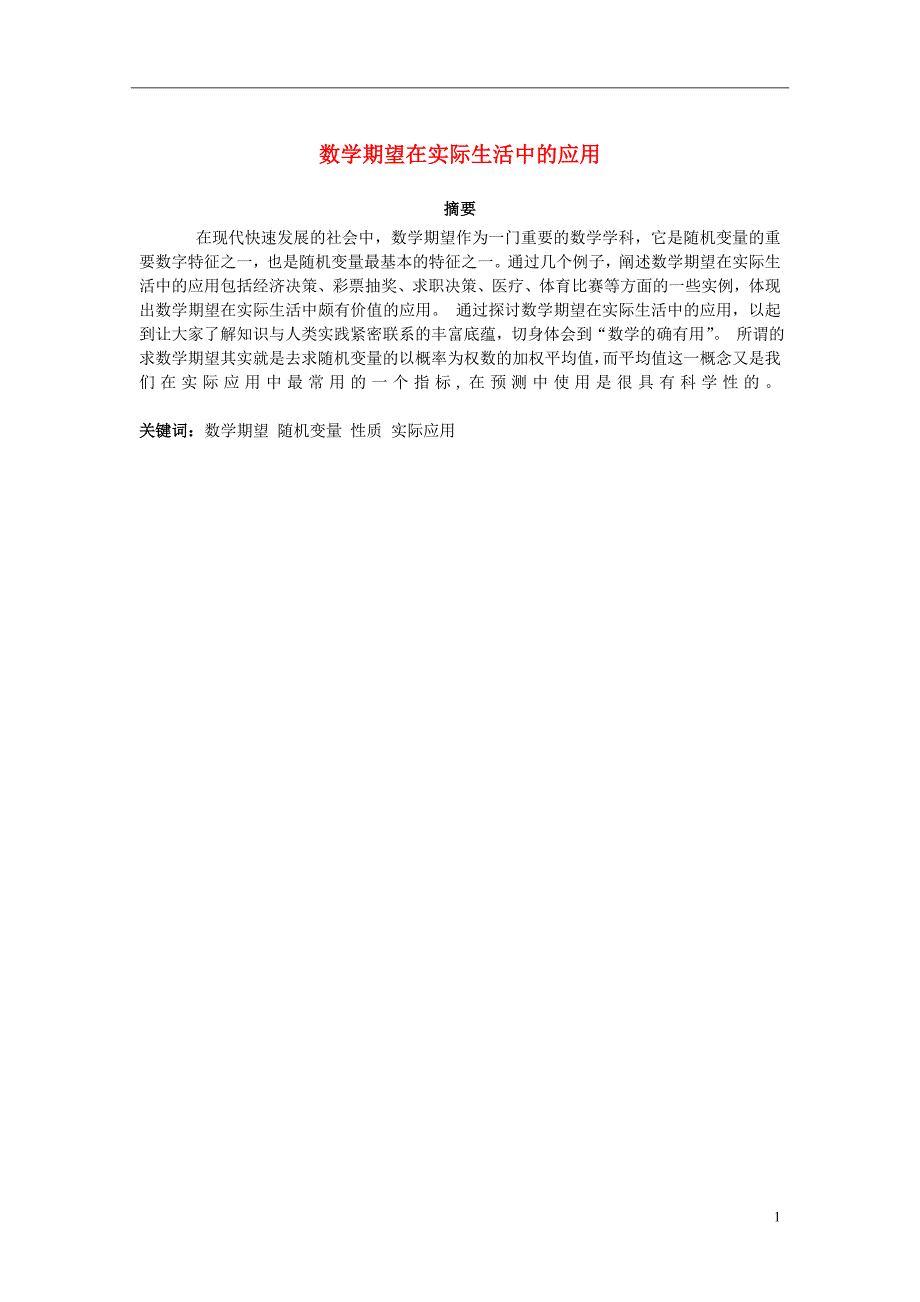 数学期望在实际生活中的应用

摘要

在现代快速发展的社会中，数学期望作为一门重要的数学学科，它是随机变量的重要数字特征之一，也是随机变量最基本的特征之一。通过几个例子，阐述数学期望在实际生活中的应用包括经济决策、彩票抽奖、求职决策、医疗、体育比赛等方面的一些实例，体现出数学期望在实际生活中颇有价值的应用。 通过探讨数学期望在实际生活中的应用，以起到让大家了解知识与人类实践紧密联系的丰富底蕴，切身体会到“数学的确有用”。 所谓的求数学期望其实就是去求随机变量的以概率为权数的加权平均值，而平均值这一概念又是我们在实际应用中最常用的一个指标，在预测中使用是很具有科学性的。

关键词：数学期望 随机变量 性质 实际应用

1